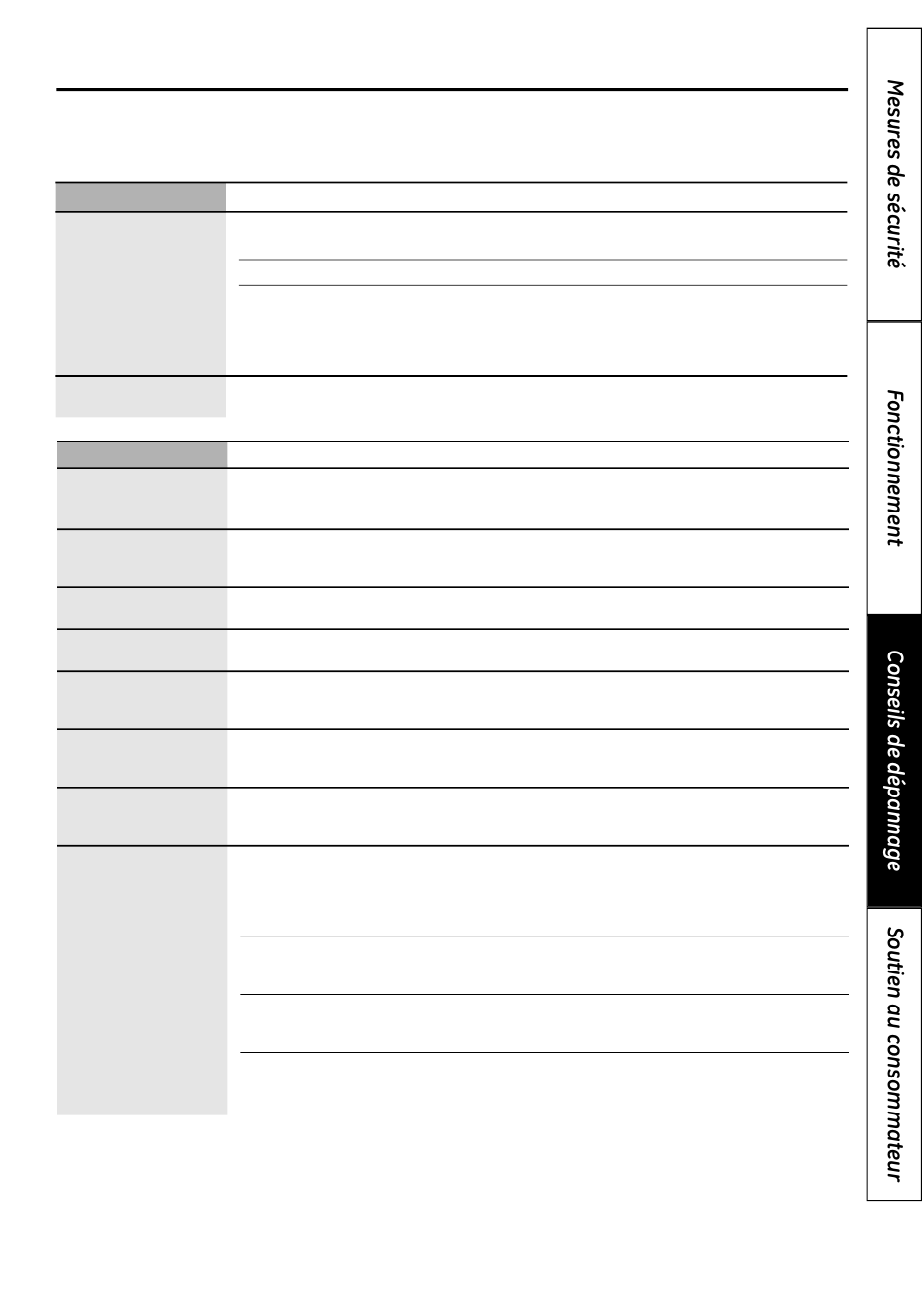 Mesures de sécurité

Fonctionnement

Conseils de dépannage

Soutien au consommateur